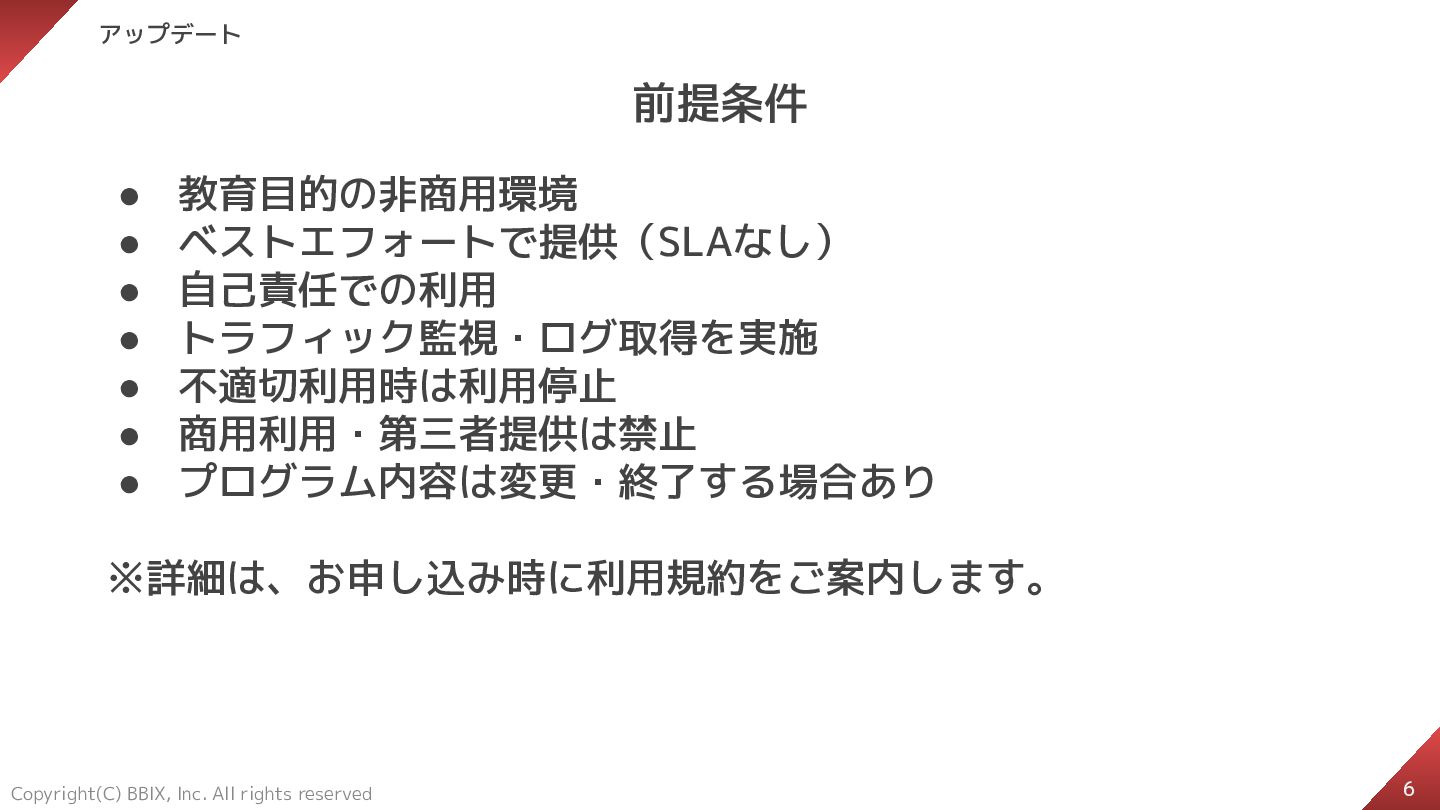 アップデート

前提条件

• 教育目的の非商用環境
• ベストエフォートで提供（SLAなし）
• 自己責任での利用
• トラフィック監視・ログ取得を実施
• 不適切利用時は利用停止
• 商用利用・第三者提供は禁止
• プログラム内容は変更・終了する場合あり

※詳細は、お申し込み時に利用規約をご案内します。

Copyright(C) BBIX, Inc. All rights reserved

6